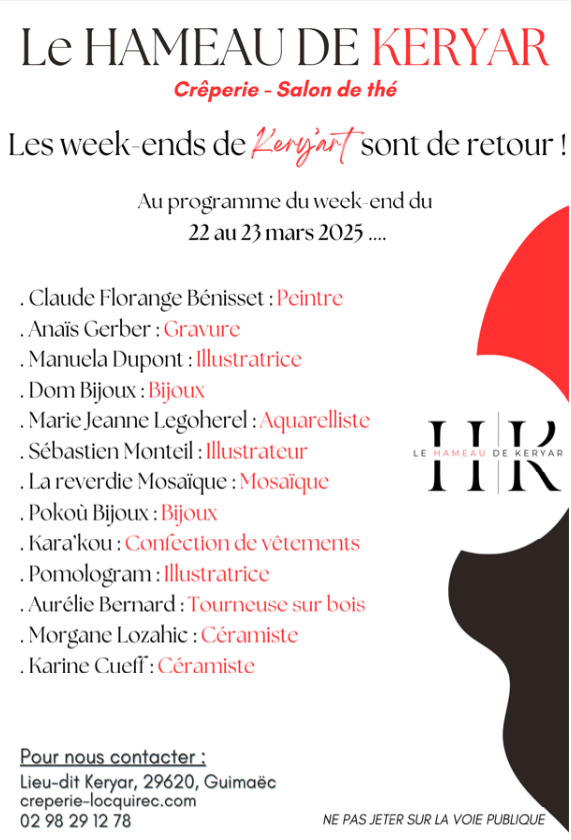 Le HAMEAU DE KERYAR

Crêperie - Salon de thé

Les week-ends de Kery'art sont de retour !

Au programme du week-end du
22 au 23 mars 2025 ....

. Claude Florange Bénisset : Peintre
. Anaïs Gerber : Gravure
. Manuela Dupont : Illustratrice
. Dom Bijoux : Bijoux
. Marie Jeanne Legoherel : Aquarelliste
. Sébastien Monteil : Illustrateur
. La reverdie Mosaïque : Mosaïque
. Pokoù Bijoux : Bijoux
. Kara'kou : Confection de vêtements
. Pomologram : Illustratrice
. Aurélie Bernard : Tourneuse sur bois
. Morgane Lozahic : Céramiste
. Karine Cueff : Céramiste

HK
LE HAMEAU DE KERYAR

Pour nous contacter :
Lieu-dit Keryar, 29620, Guimaëc
creperie-locquirec.com
02 98 29 12 78

NE PAS JETER SUR LA VOIE PUBLIQUE